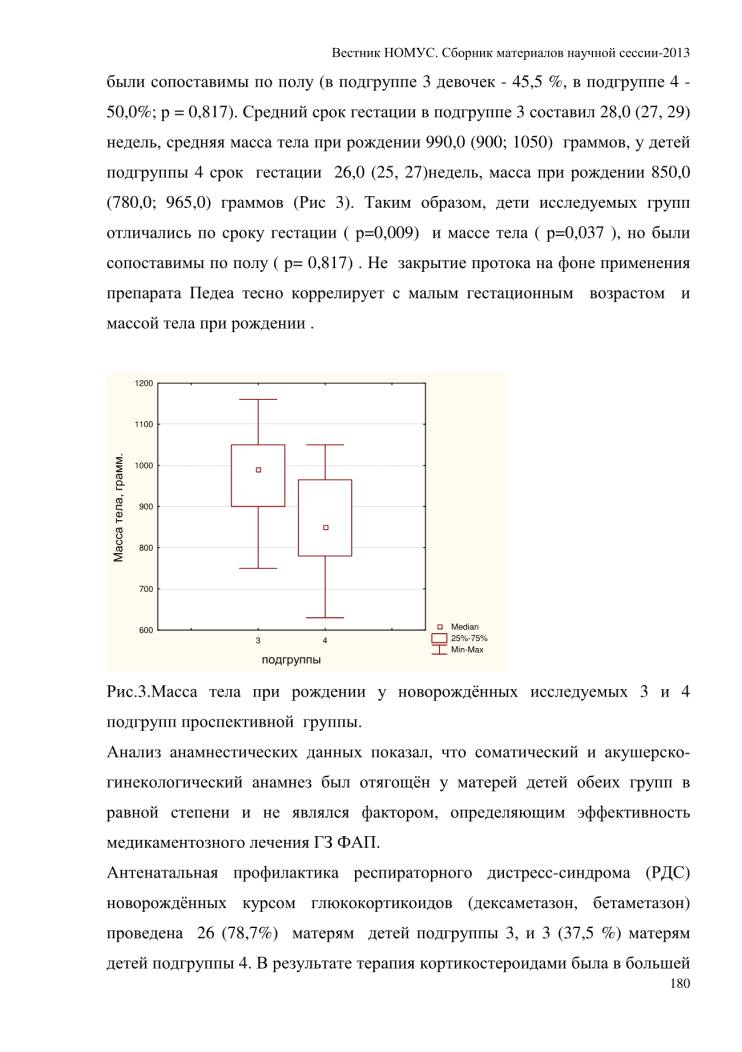 Вестник НОМУС. Сборник материалов научной сессии-2013

были сопоставимы по полу (в подгруппе 3 девочек - 45,5 %, в подгруппе 4 - 50,0%; p = 0,817). Средний срок гестации в подгруппе 3 составил 28,0 (27, 29) недель, средняя масса тела при рождении 990,0 (900; 1050) граммов, у детей подгруппы 4 срок гестации 26,0 (25, 27)недель, масса при рождении 850,0 (780,0; 965,0) граммов (Рис 3). Таким образом, дети исследуемых групп отличались по сроку гестации ( p=0,009) и массе тела ( p=0,037 ), но были сопоставимы по полу ( p= 0,817) . Не закрытие протока на фоне применения препарата Педеа тесно коррелирует с малым гестационным возрастом и массой тела при рождении .

1200
1100
1000
900
800
700
600
Масса тела, грамм.
3
4
подгруппы
Median
25%-75%
Min-Max

Рис.3.Масса тела при рождении у новорождённых исследуемых 3 и 4 подгрупп проспективной группы.

Анализ анамнестических данных показал, что соматический и акушерско-гинекологический анамнез был отягощён у матерей детей обеих групп в равной степени и не являлся фактором, определяющим эффективность медикаментозного лечения ГЗ ФАП.

Антенатальная профилактика респираторного дистресс-синдрома (РДС) новорождённых курсом глюкокортикоидов (дексаметазон, бетаметазон) проведена 26 (78,7%) матерям детей подгруппы 3, и 3 (37,5 %) матерям детей подгруппы 4. В результате терапия кортикостероидами была в большей

180